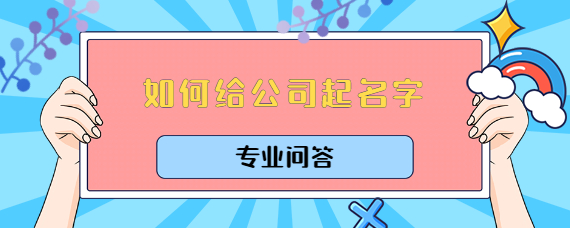 如何给公司起名字

专业问答